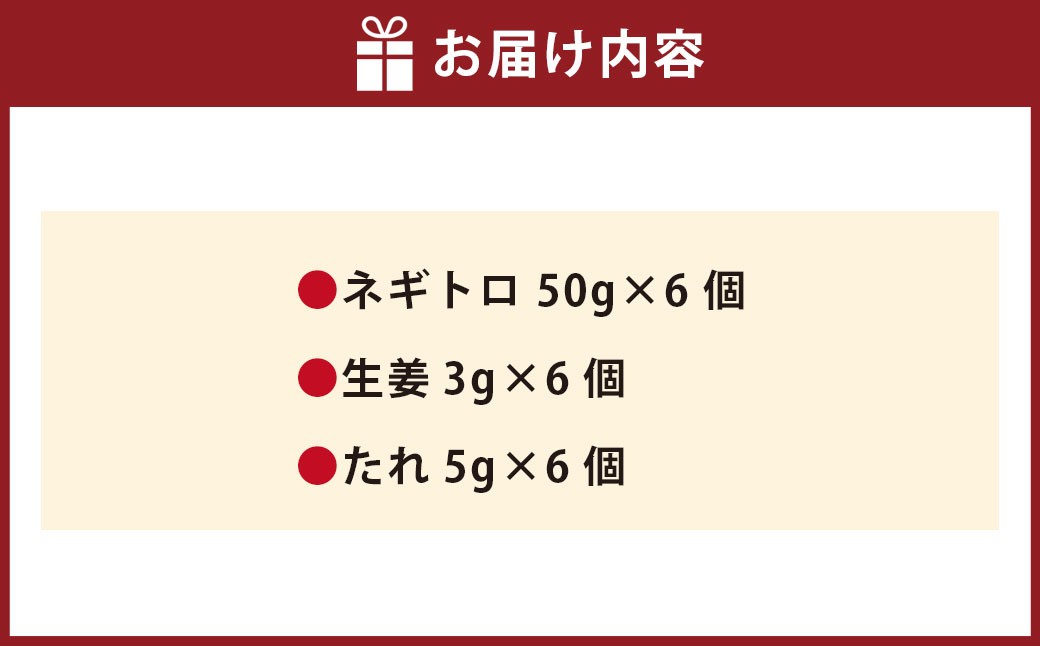 お届け内容

●ネギトロ 50g×6 個

●生姜 3g×6 個

●たれ 5g×6 個